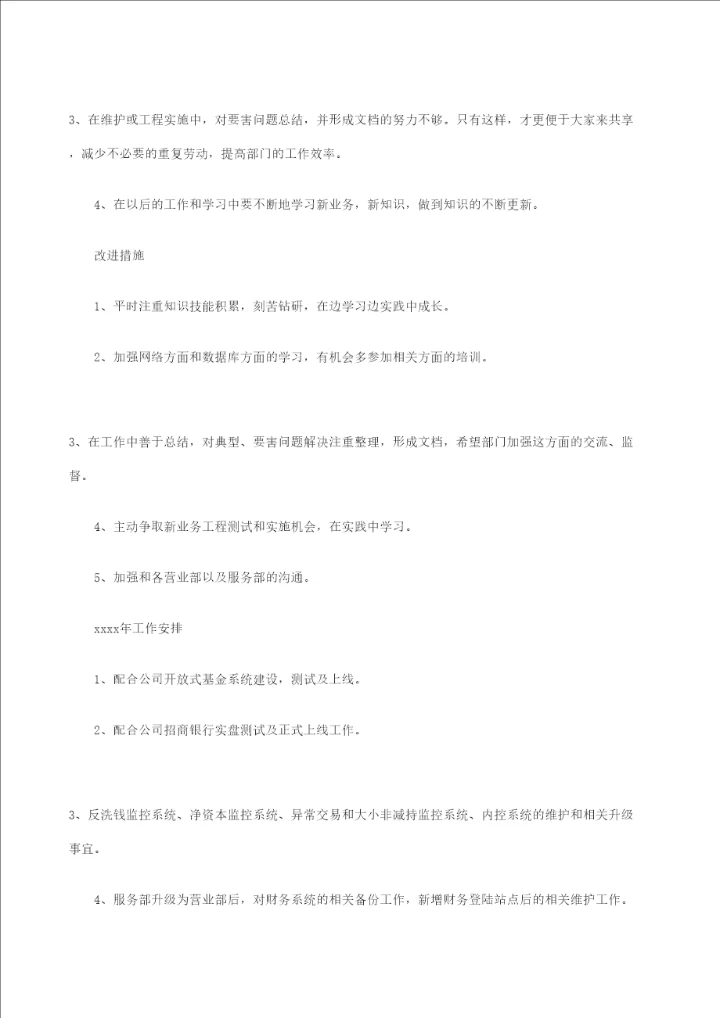 3、在维护或工程实施中，对要害问题总结，并形成文档的努力不够。只有这样，才更便于大家来共享，减少不必要的重复劳动，提高部门的工作效率。

4、在以后的工作和学习中要不断地学习新业务，新知识，做到知识的不断更新。

改进措施

1、平时注重知识技能积累，刻苦钻研，在边学习边实践中成长。

2、加强网络方面和数据库方面的学习，有机会多参加相关方面的培训。

3、在工作中善于总结，对典型、要害问题解决注重整理，形成文档，希望部门加强这方面的交流、监督。

4、主动争取新业务工程测试和实施机会，在实践中学习。

5、加强和各营业部以及服务部的沟通。

xxxx年工作安排

1、配合公司开放式基金系统建设，测试及上线。

2、配合公司招商银行实盘测试及正式上线工作。

3、反洗钱监控系统、净资本监控系统、异常交易和大小非减持监控系统、内控系统的维护和相关升级事宜。

4、服务部升级为营业部后，对财务系统的相关备份工作，新增财务登陆站点后的相关维护工作。